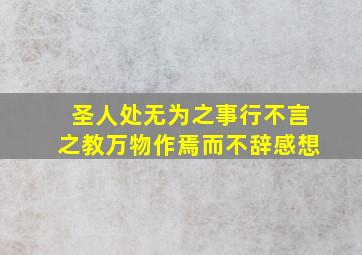 圣人处无为之事行不言之教万物作焉而不辞感想